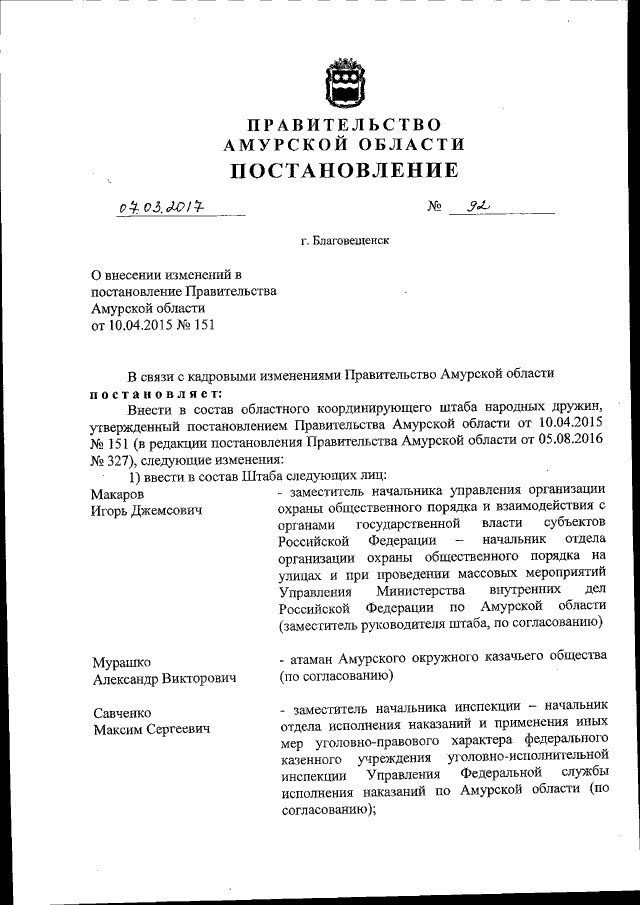 ПРАВИТЕЛЬСТВО
АМУРСКОЙ ОБЛАСТИ
ПОСТАНОВЛЕНИЕ

07.03.2017 № 92

г. Благовещенск

О внесении изменений в постановление Правительства Амурской области от 10.04.2015 № 151

В связи с кадровыми изменениями Правительство Амурской области постановляет:

Внести в состав областного координирующего штаба народных дружин, утвержденный постановлением Правительства Амурской области от 10.04.2015 № 151 (в редакции постановления Правительства Амурской области от 05.08.2016 № 327), следующие изменения:

1) ввести в состав Штаба следующих лиц:

Макаров Игорь Джемсович - заместитель начальника управления организации охраны общественного порядка и взаимодействия с органами государственной власти субъектов Российской Федерации – начальник отдела организации охраны общественного порядка на улицах и при проведении массовых мероприятий Управления Министерства внутренних дел Российской Федерации по Амурской области (заместитель руководителя штаба, по согласованию)

Мурашко Александр Викторович - атаман Амурского окружного казачьего общества (по согласованию)

Савченко Максим Сергеевич - заместитель начальника инспекции – начальник отдела исполнения наказаний и применения иных мер уголовно-правового характера федерального казенного учреждения уголовно-исполнительной инспекции Управления Федеральной службы исполнения наказаний по Амурской области (по согласованию);